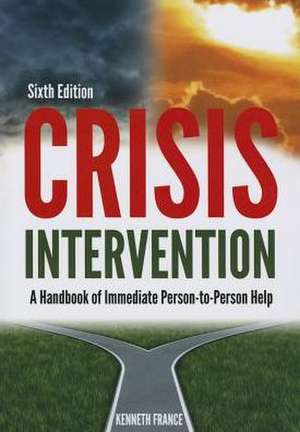 Sixth Edition

CRISIS
INTERVENTION

A Handbook of Immediate Person-to-Person Help

KENNETH FRANCE